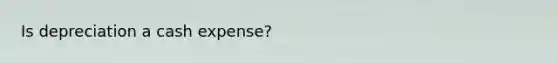 Is depreciation a cash expense?